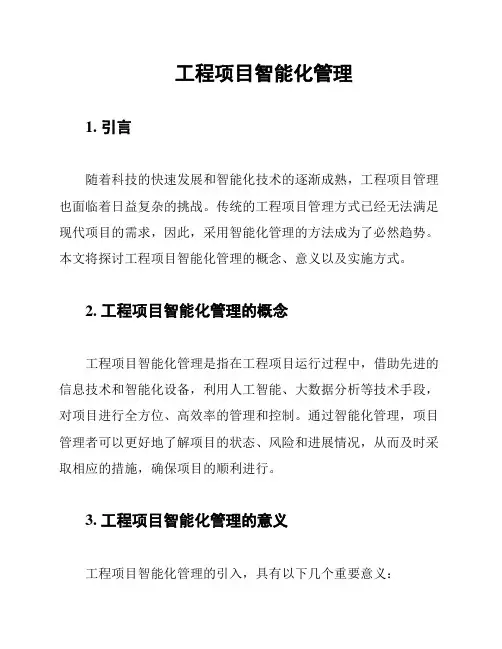 工程项目智能化管理

1. 引言

随着科技的快速发展和智能化技术的逐渐成熟，工程项目管理也面临着日益复杂的挑战。传统的工程项目管理方式已经无法满足现代项目的需求，因此，采用智能化管理的方法成为了必然趋势。本文将探讨工程项目智能化管理的概念、意义以及实施方式。

2. 工程项目智能化管理的概念

工程项目智能化管理是指在工程项目运行过程中，借助先进的信息技术和智能化设备，利用人工智能、大数据分析等技术手段，对项目进行全方位、高效率的管理和控制。通过智能化管理，项目管理者可以更好地了解项目的状态、风险和进展情况，从而及时采取相应的措施，确保项目的顺利进行。

3. 工程项目智能化管理的意义

工程项目智能化管理的引入，具有以下几个重要意义：